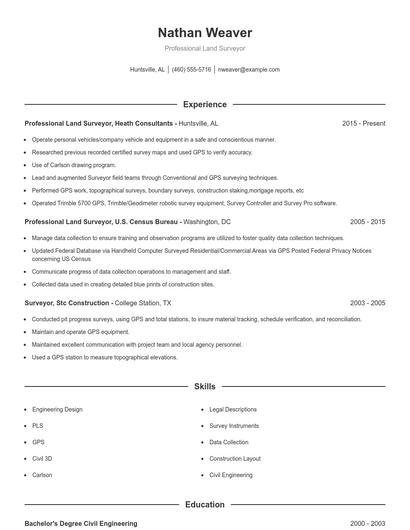 Nathan Weaver

Professional Land Surveyor

Huntsville, AL | (460) 555-5716 | nweaver@example.com

Experience

Professional Land Surveyor, Heath Consultants - Huntsville, AL 2015 - Present

- Operate personal vehicles/company vehicle and equipment in a safe and conscientious manner.
- Researched previous recorded certified survey maps and used GPS to verify accuracy.
- Use of Carlson drawing program.
- Lead and augmented Surveyor field teams through Conventional and GPS surveying techniques.
- Performed GPS work, topographical surveys, boundary surveys, construction staking,mortgage reports, etc
- Operated Trimble 5700 GPS, Trimble/Geodimeter robotic survey equipment, Survey Controller and Survey Pro software.

Professional Land Surveyor, U.S. Census Bureau - Washington, DC 2005 - 2015

- Manage data collection to ensure training and observation programs are utilized to foster quality data collection techniques.
- Updated Federal Database via Handheld Computer Surveyed Residential/Commercial Areas via GPS Posted Federal Privacy Notices concerning US Census
- Communicate progress of data collection operations to management and staff.
- Collected data used in creating detailed blue prints of construction sites.

Surveyor, Stc Construction - College Station, TX 2003 - 2005

- Conducted pit progress surveys, using GPS and total stations, to insure material tracking, schedule verification, and reconciliation.
- Maintain and operate GPS equipment.
- Maintained excellent communication with project team and local agency personnel.
- Used a GPS station to measure topographical elevations.

Skills

- Engineering Design
- PLS
- GPS
- Civil 3D
- Carlson
- Legal Descriptions
- Survey Instruments
- Data Collection
- Construction Layout
- Civil Engineering

Education

Bachelor's Degree Civil Engineering 2000 - 2003